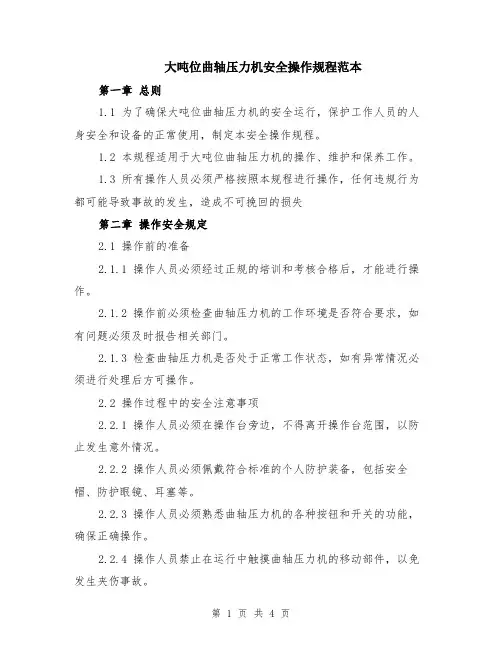 大吨位曲轴压力机安全操作规程范本

第一章 总则

1.1 为了确保大吨位曲轴压力机的安全运行，保护工作人员的人身安全和设备的正常使用，制定本安全操作规程。

1.2 本规程适用于大吨位曲轴压力机的操作、维护和保养工作。

1.3 所有操作人员必须严格按照本规程进行操作，任何违规行为都可能导致事故的发生，造成不可挽回的损失

第二章 操作安全规定

2.1 操作前的准备

2.1.1 操作人员必须经过正规的培训和考核合格后，才能进行操作。

2.1.2 操作前必须检查曲轴压力机的工作环境是否符合要求，如有问题必须及时报告相关部门。

2.1.3 检查曲轴压力机是否处于正常工作状态，如有异常情况必须进行处理后方可操作。

2.2 操作过程中的安全注意事项

2.2.1 操作人员必须在操作台旁边，不得离开操作台范围，以防止发生意外情况。

2.2.2 操作人员必须佩戴符合标准的个人防护装备，包括安全帽、防护眼镜、耳塞等。

2.2.3 操作人员必须熟悉曲轴压力机的各种按钮和开关的功能，确保正确操作。

2.2.4 操作人员禁止在运行中触摸曲轴压力机的移动部件，以免发生夹伤事故。

第 1 页 共 4 页